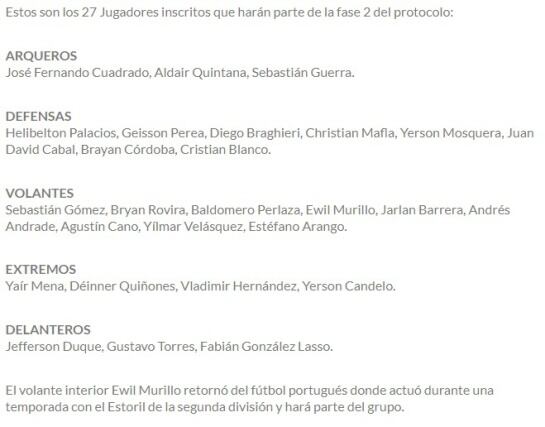 Estos son los 27 Jugadores inscritos que harán parte de la fase 2 del protocolo:

ARQUEROS
José Fernando Cuadrado, Aldair Quintana, Sebastián Guerra.

DEFENSAS
Helibelton Palacios, Geisson Perea, Diego Braghieri, Christian Mafla, Yerson Mosquera, Juan David Cabal, Brayan Córdoba, Cristian Blanco.

VOLANTES
Sebastián Gómez, Bryan Rovira, Baldomero Perlaza, Ewil Murillo, Jarlan Barrera, Andrés Andrade, Agustín Cano, Yílmar Velásquez, Estéfano Arango.

EXTREMOS
Yaír Mena, Déinner Quiñones, Vladimir Hernández, Yerson Candelo.

DELANTEROS
Jefferson Duque, Gustavo Torres, Fabián González Lasso.

El volante interior Ewil Murillo retornó del fútbol portugués donde actuó durante una temporada con el Estoril de la segunda división y hará parte del grupo.